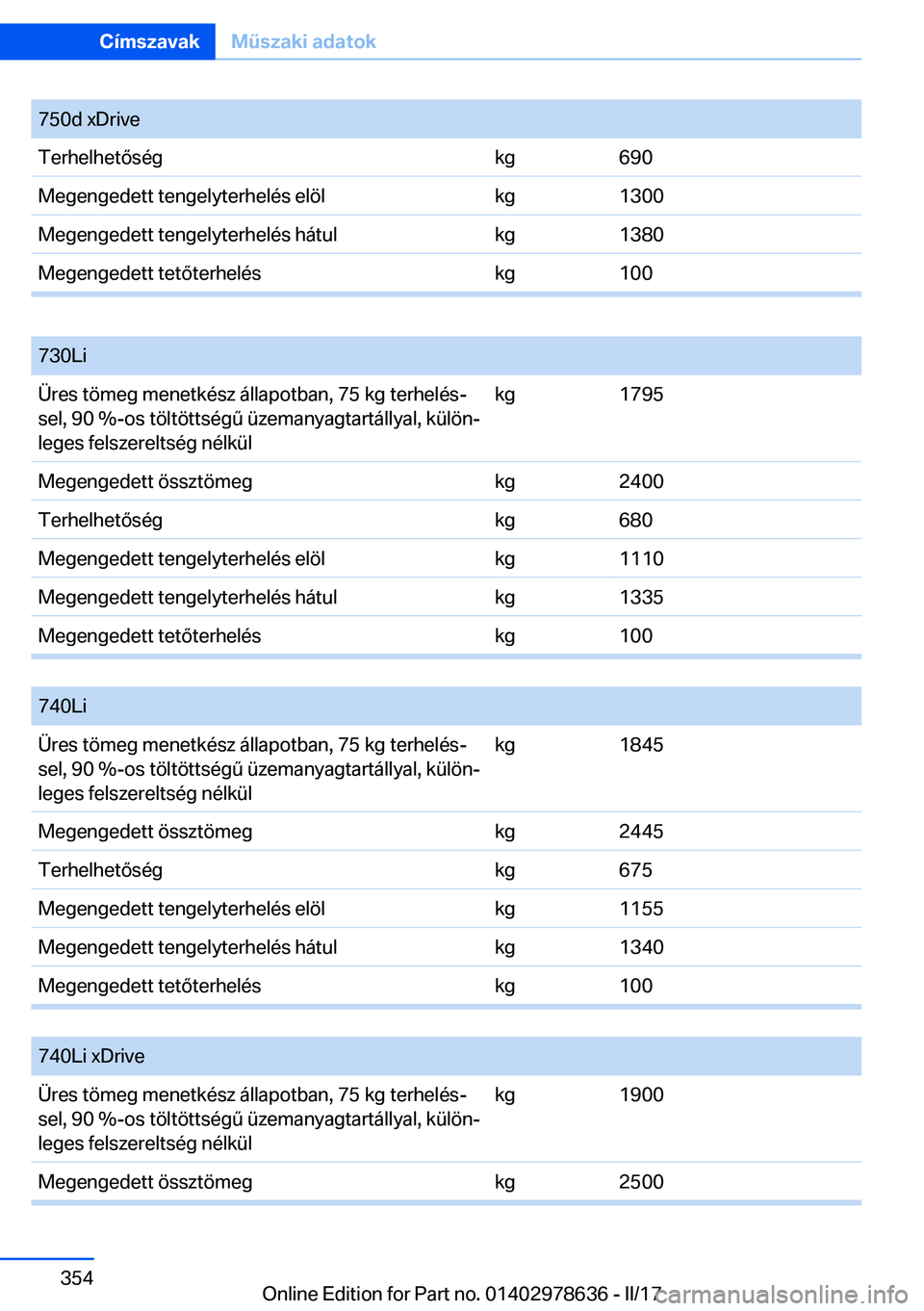 Címszavak Műszaki adatok

| 750d xDrive | | |
|---|---|---|
| Terhelhetőség | kg | 690 |
| Megengedett tengelyterhelés elöl | kg | 1300 |
| Megengedett tengelyterhelés hátul | kg | 1380 |
| Megengedett tetőterhelés | kg | 100 |

| 730Li | | |
|---|---|---|
| Üres tömeg menetkész állapotban, 75 kg terheléssel, 90 %-os töltöttségű üzemanyagtartállyal, különleges felszereltség nélkül | kg | 1795 |
| Megengedett össztömeg | kg | 2400 |
| Terhelhetőség | kg | 680 |
| Megengedett tengelyterhelés elöl | kg | 1110 |
| Megengedett tengelyterhelés hátul | kg | 1335 |
| Megengedett tetőterhelés | kg | 100 |

| 740Li | | |
|---|---|---|
| Üres tömeg menetkész állapotban, 75 kg terheléssel, 90 %-os töltöttségű üzemanyagtartállyal, különleges felszereltség nélkül | kg | 1845 |
| Megengedett össztömeg | kg | 2445 |
| Terhelhetőség | kg | 675 |
| Megengedett tengelyterhelés elöl | kg | 1155 |
| Megengedett tengelyterhelés hátul | kg | 1340 |
| Megengedett tetőterhelés | kg | 100 |

| 740Li xDrive | | |
|---|---|---|
| Üres tömeg menetkész állapotban, 75 kg terheléssel, 90 %-os töltöttségű üzemanyagtartállyal, különleges felszereltség nélkül | kg | 1900 |
| Megengedett össztömeg | kg | 2500 |

354

Online Edition for Part no. 01402978636 - II/17

carmanualsonline.info